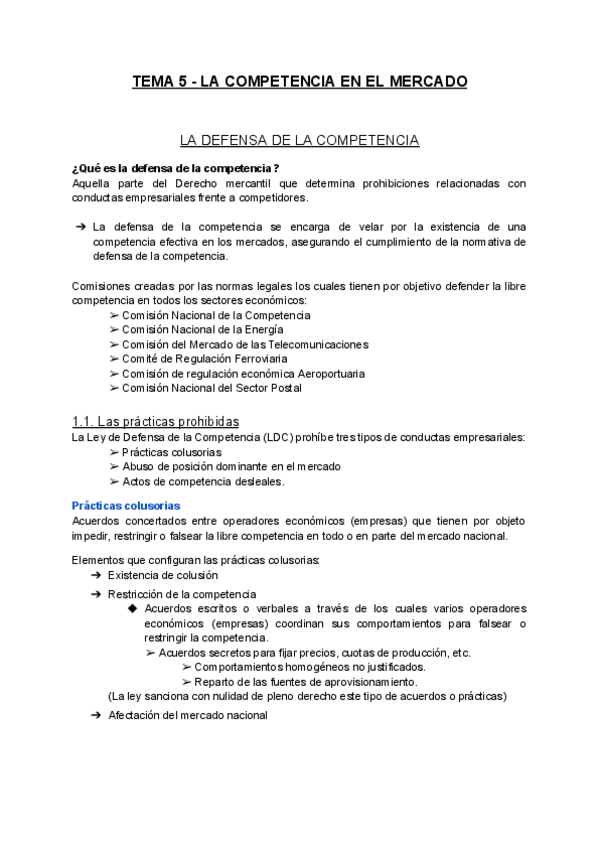 TEMA 5 - LA COMPETENCIA EN EL MERCADO

LA DEFENSA DE LA COMPETENCIA

¿Qué es la defensa de la competencia?
Aquella parte del Derecho mercantil que determina prohibiciones relacionadas con conductas empresariales frente a competidores.

➔ La defensa de la competencia se encarga de velar por la existencia de una competencia efectiva en los mercados, asegurando el cumplimiento de la normativa de defensa de la competencia.

Comisiones creadas por las normas legales los cuales tienen por objetivo defender la libre competencia en todos los sectores económicos:
➢ Comisión Nacional de la Competencia
➢ Comisión Nacional de la Energía
➢ Comisión del Mercado de las Telecomunicaciones
➢ Comité de Regulación Ferroviaria
➢ Comisión de regulación económica Aeroportuaria
➢ Comisión Nacional del Sector Postal

1.1. Las prácticas prohibidas
La Ley de Defensa de la Competencia (LDC) prohíbe tres tipos de conductas empresariales:
➢ Prácticas colusorias
➢ Abuso de posición dominante en el mercado
➢ Actos de competencia desleales.

Prácticas colusorias
Acuerdos concertados entre operadores económicos (empresas) que tienen por objeto impedir, restringir o falsear la libre competencia en todo o en parte del mercado nacional.

Elementos que configuran las prácticas colusorias:
➔ Existencia de colusión
➔ Restricción de la competencia
◆ Acuerdos escritos o verbales a través de los cuales varios operadores económicos (empresas) coordinan sus comportamientos para falsear o restringir la competencia.
➢ Acuerdos secretos para fijar precios, cuotas de producción, etc.
➢ Comportamientos homogéneos no justificados.
➢ Reparto de las fuentes de aprovisionamiento.
(La ley sanciona con nulidad de pleno derecho este tipo de acuerdos o prácticas)
➔ Afectación del mercado nacional